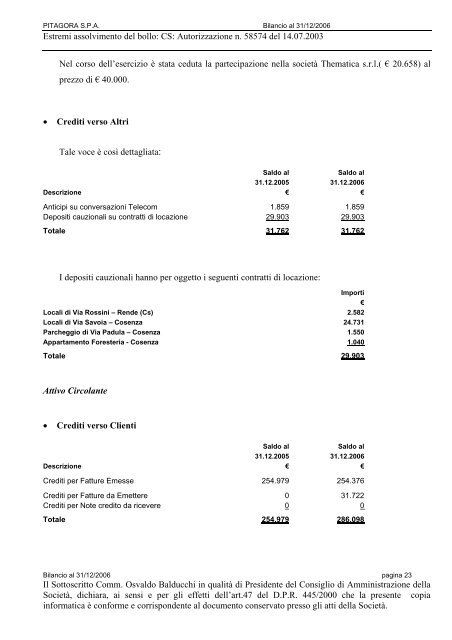 PITAGORA S.P.A. Bilancio al 31/12/2006

Estremi assolvimento del bollo: CS: Autorizzazione n. 58574 del 14.07.2003

Nel corso dell'esercizio è stata ceduta la partecipazione nella società Thematica s.r.l.( € 20.658) al prezzo di € 40.000.

• Crediti verso Altri

Tale voce è così dettagliata:

| Descrizione | Saldo al 31.12.2005 € | Saldo al 31.12.2006 € |
|---|---|---|
| Anticipi su conversazioni Telecom | 1.859 | 1.859 |
| Depositi cauzionali su contratti di locazione | 29.903 | 29.903 |
| Totale | 31.762 | 31.762 |

I depositi cauzionali hanno per oggetto i seguenti contratti di locazione:

| | Importi € |
|---|---|
| Locali di Via Rossini – Rende (Cs) | 2.582 |
| Locali di Via Savoia – Cosenza | 24.731 |
| Parcheggio di Via Padula – Cosenza | 1.550 |
| Appartamento Foresteria - Cosenza | 1.040 |
| Totale | 29.903 |

Attivo Circolante

• Crediti verso Clienti

| Descrizione | Saldo al 31.12.2005 € | Saldo al 31.12.2006 € |
|---|---|---|
| Crediti per Fatture Emesse | 254.979 | 254.376 |
| Crediti per Fatture da Emettere | 0 | 31.722 |
| Crediti per Note credito da ricevere | 0 | 0 |
| Totale | 254.979 | 286.098 |

Bilancio al 31/12/2006 pagina 23

Il Sottoscritto Comm. Osvaldo Balducchi in qualità di Presidente del Consiglio di Amministrazione della Società, dichiara, ai sensi e per gli effetti dell'art.47 del D.P.R. 445/2000 che la presente copia informatica è conforme e corrispondente al documento conservato presso gli atti della Società.